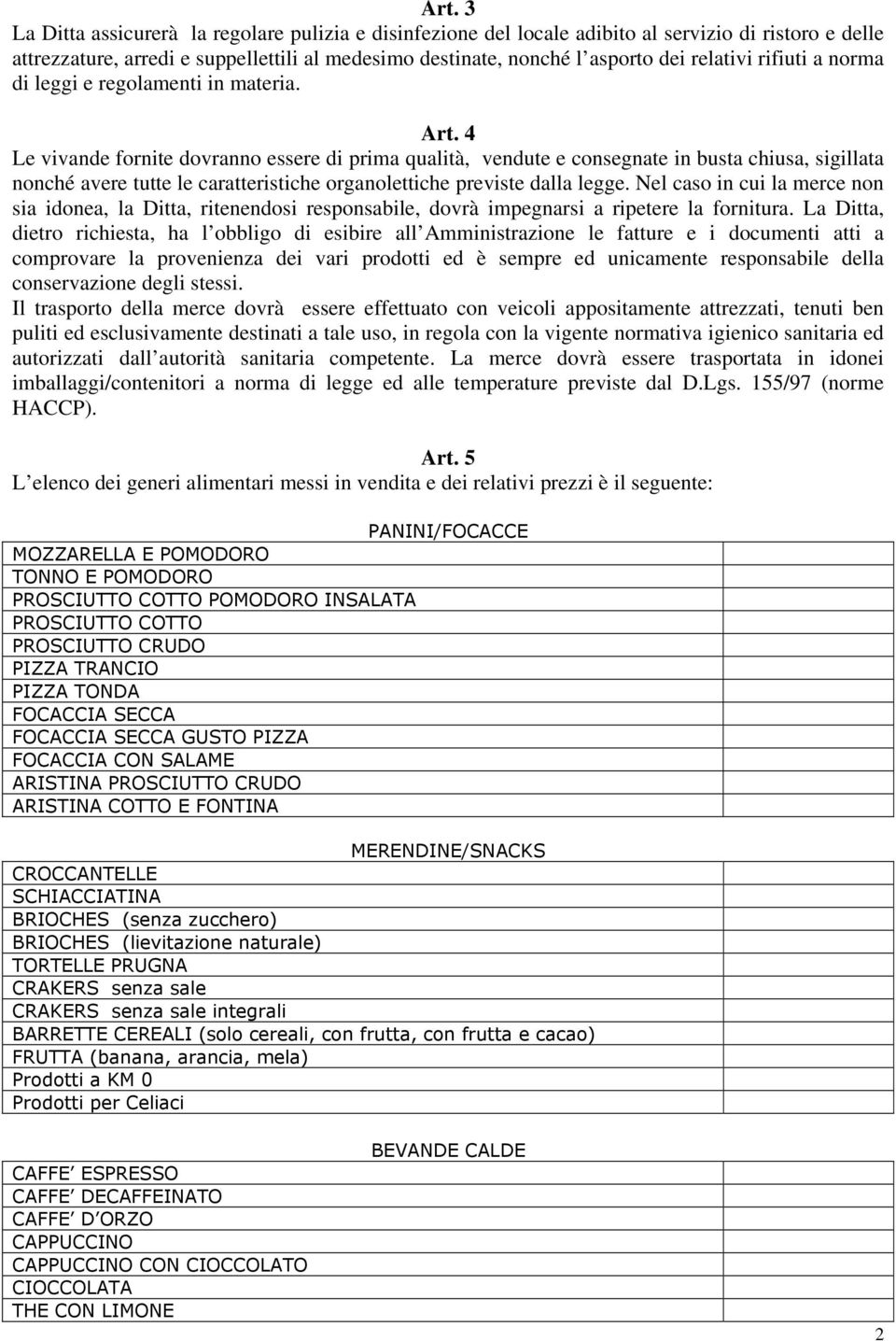 Art. 3
La Ditta assicurerà la regolare pulizia e disinfezione del locale adibito al servizio di ristoro e delle attrezzature, arredi e suppellettili al medesimo destinate, nonché l asporto dei relativi rifiuti a norma di leggi e regolamenti in materia.

Art. 4
Le vivande fornite dovranno essere di prima qualità, vendute e consegnate in busta chiusa, sigillata nonché avere tutte le caratteristiche organolettiche previste dalla legge. Nel caso in cui la merce non sia idonea, la Ditta, ritenendosi responsabile, dovrà impegnarsi a ripetere la fornitura. La Ditta, dietro richiesta, ha l obbligo di esibire all Amministrazione le fatture e i documenti atti a comprovare la provenienza dei vari prodotti ed è sempre ed unicamente responsabile della conservazione degli stessi.
Il trasporto della merce dovrà essere effettuato con veicoli appositamente attrezzati, tenuti ben puliti ed esclusivamente destinati a tale uso, in regola con la vigente normativa igienico sanitaria ed autorizzati dall autorità sanitaria competente. La merce dovrà essere trasportata in idonei imballaggi/contenitori a norma di legge ed alle temperature previste dal D.Lgs. 155/97 (norme HACCP).

Art. 5
L elenco dei generi alimentari messi in vendita e dei relativi prezzi è il seguente:

PANINI/FOCACCE

| | |
|---|---|
| MOZZARELLA E POMODORO | |
| TONNO E POMODORO | |
| PROSCIUTTO COTTO POMODORO INSALATA | |
| PROSCIUTTO COTTO | |
| PROSCIUTTO CRUDO | |
| PIZZA TRANCIO | |
| PIZZA TONDA | |
| FOCACCIA SECCA | |
| FOCACCIA SECCA GUSTO PIZZA | |
| FOCACCIA CON SALAME | |
| ARISTINA PROSCIUTTO CRUDO | |
| ARISTINA COTTO E FONTINA | |

MERENDINE/SNACKS

| | |
|---|---|
| CROCCANTELLE | |
| SCHIACCIATINA | |
| BRIOCHES (senza zucchero) | |
| BRIOCHES (lievitazione naturale) | |
| TORTELLE PRUGNA | |
| CRAKERS senza sale | |
| CRAKERS senza sale integrali | |
| BARRETTE CEREALI (solo cereali, con frutta, con frutta e cacao) | |
| FRUTTA (banana, arancia, mela) | |
| Prodotti a KM 0 | |
| Prodotti per Celiaci | |

BEVANDE CALDE

| | |
|---|---|
| CAFFE ESPRESSO | |
| CAFFE DECAFFEINATO | |
| CAFFE D ORZO | |
| CAPPUCCINO | |
| CAPPUCCINO CON CIOCCOLATO | |
| CIOCCOLATA | |
| THE CON LIMONE | |

2